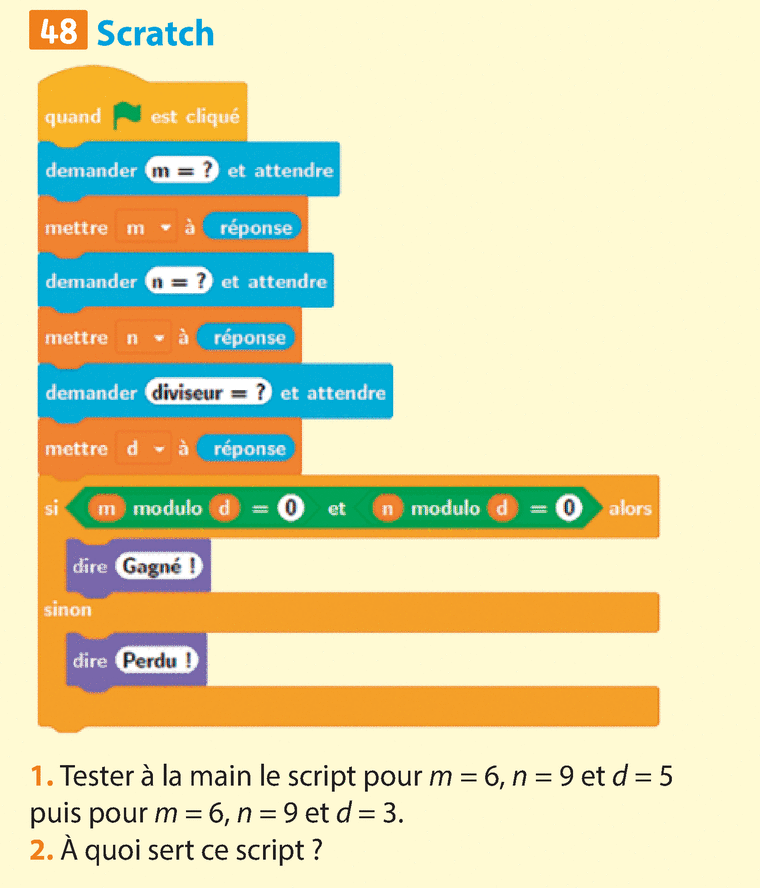 48 Scratch

quand est cliqué
demander m = ? et attendre
mettre m à réponse
demander n = ? et attendre
mettre n à réponse
demander diviseur = ? et attendre
mettre d à réponse
si m modulo d = 0 et n modulo d = 0 alors
dire Gagné !
sinon
dire Perdu !

1. Tester à la main le script pour $m = 6$, $n = 9$ et $d = 5$ puis pour $m = 6$, $n = 9$ et $d = 3$.
2. À quoi sert ce script ?